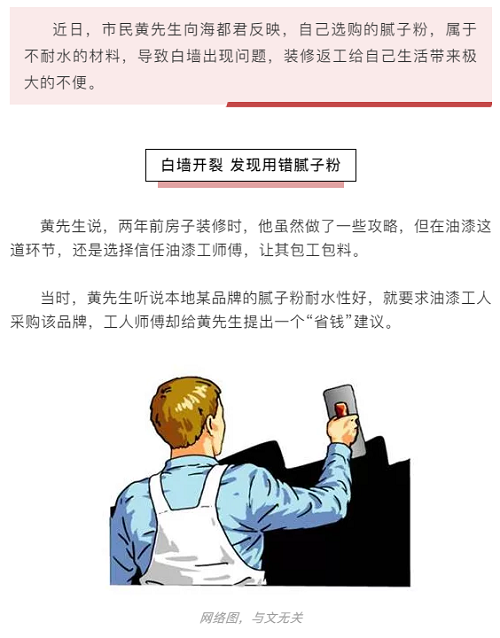 近日，市民黄先生向海都君反映，自己选购的腻子粉，属于不耐水的材料，导致白墙出现问题，装修返工给自己生活带来极大的不便。

白墙开裂 发现用错腻子粉

黄先生说，两年前房子装修时，他虽然做了一些攻略，但在油漆这道环节，还是选择信任油漆工师傅，让其包工包料。

当时，黄先生听说本地某品牌的腻子粉耐水性好，就要求油漆工人采购该品牌，工人师傅却给黄先生提出一个“省钱”建议。

网络图，与文无关